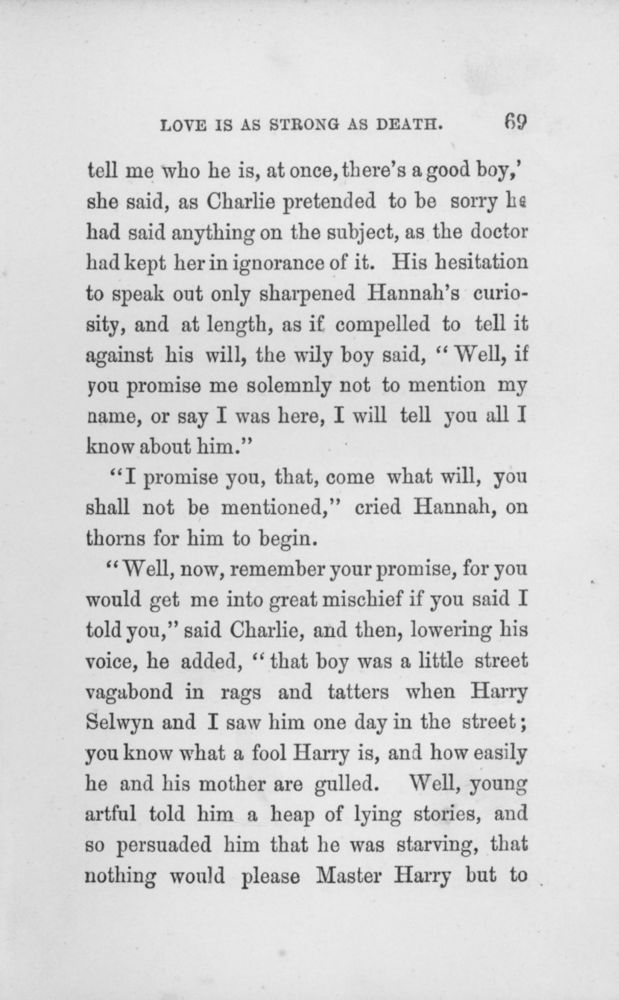 LOVE IS AS STRONG AS DEATH. 69

tell me who he is, at once, there's a good boy,' she said, as Charlie pretended to be sorry he had said anything on the subject, as the doctor had kept her in ignorance of it. His hesitation to speak out only sharpened Hannah's curiosity, and at length, as if compelled to tell it against his will, the wily boy said, "Well, if you promise me solemnly not to mention my name, or say I was here, I will tell you all I know about him."

"I promise you, that, come what will, you shall not be mentioned," cried Hannah, on thorns for him to begin.

"Well, now, remember your promise, for you would get me into great mischief if you said I told you," said Charlie, and then, lowering his voice, he added, "that boy was a little street vagabond in rags and tatters when Harry Selwyn and I saw him one day in the street; you know what a fool Harry is, and how easily he and his mother are gulled. Well, young artful told him a heap of lying stories, and so persuaded him that he was starving, that nothing would please Master Harry but to